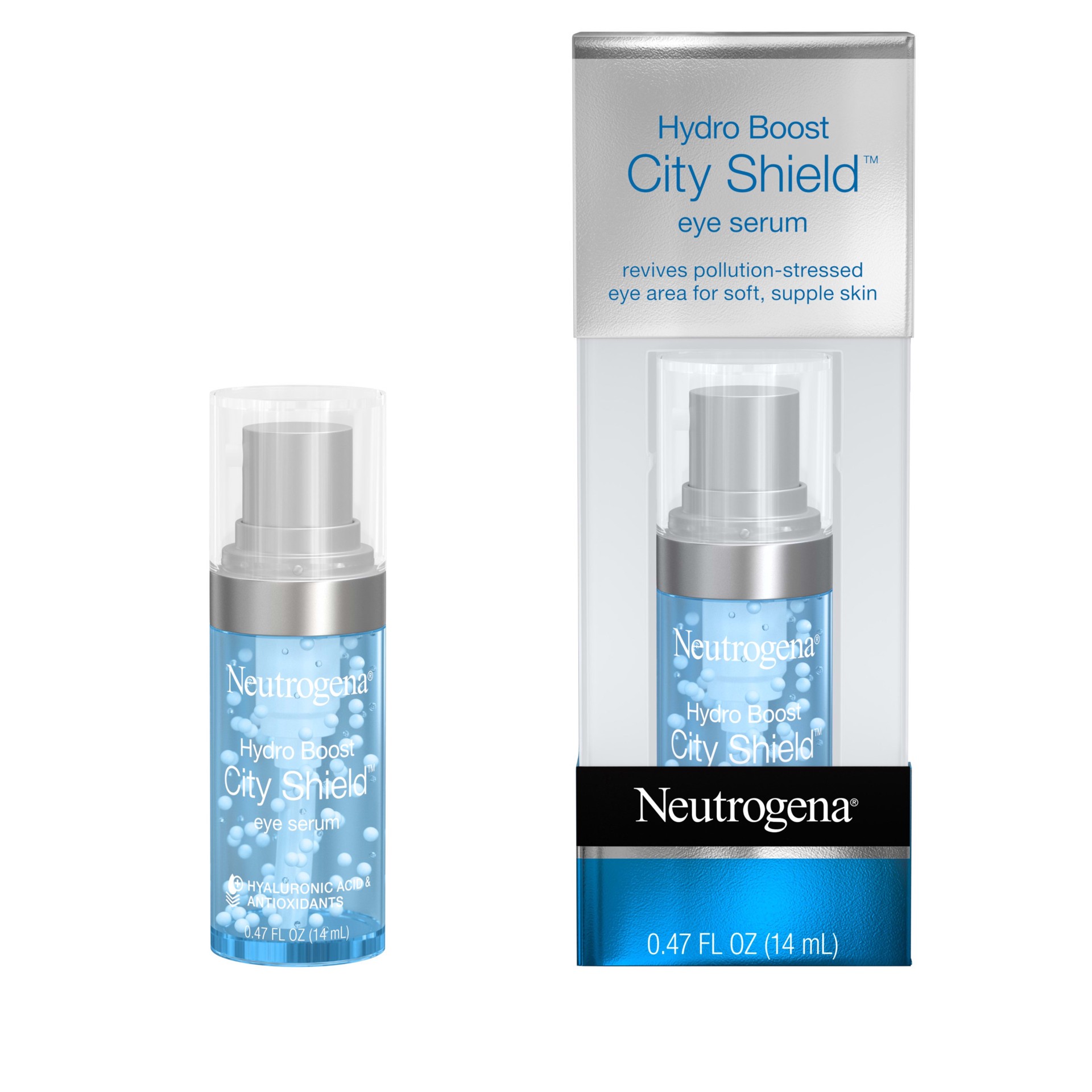 Neutrogena®

Hydro Boost
City Shield™
eye serum

HYALURONIC ACID &
ANTIOXIDANTS

0.47 FL OZ (14 mL)

Hydro Boost
City Shield™
eye serum

revives pollution-stressed
eye area for soft, supple skin

Neutrogena®

Hydro Boost
City Shield™

Neutrogena®

0.47 FL OZ (14 mL)